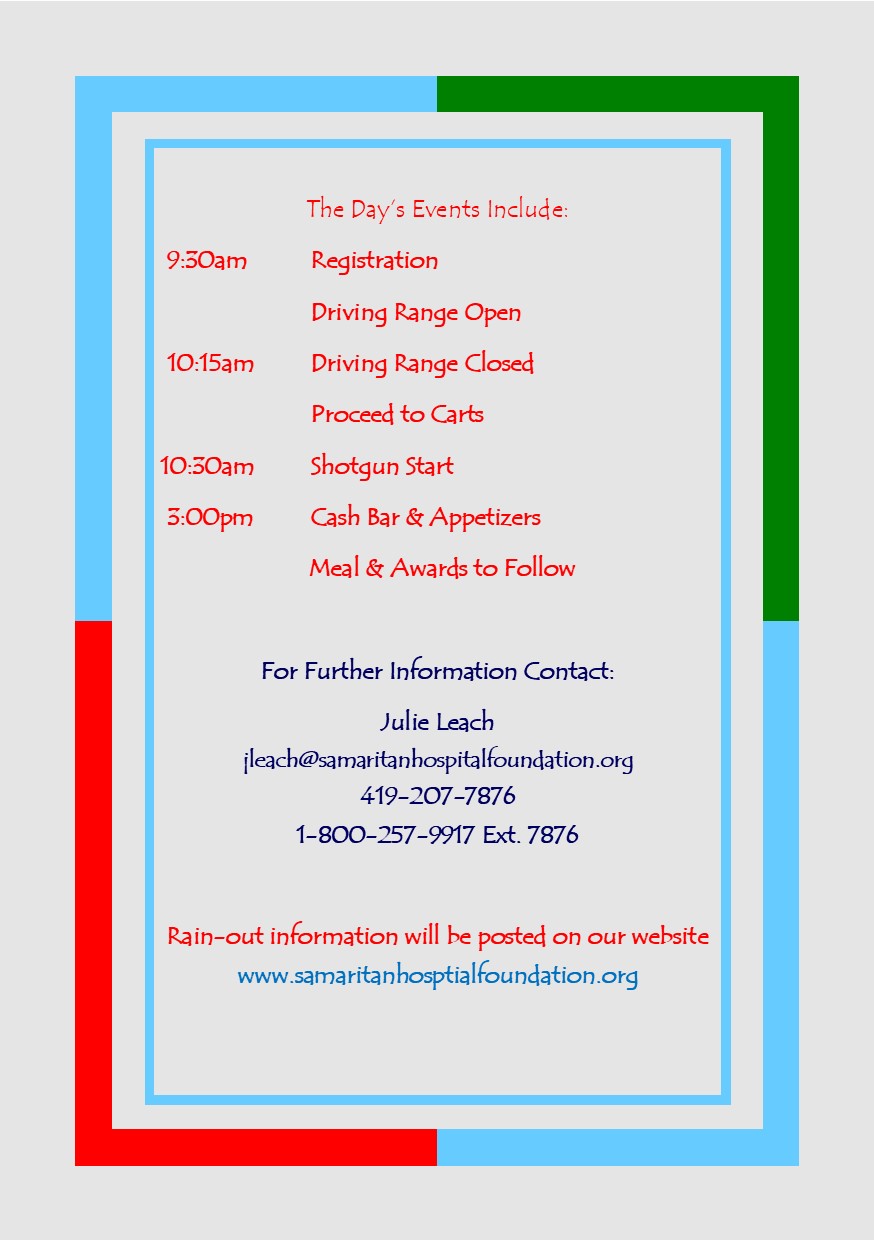 The Day's Events Include:

9:30am Registration

Driving Range Open

10:15am Driving Range Closed

Proceed to Carts

10:30am Shotgun Start

3:00pm Cash Bar & Appetizers

Meal & Awards to Follow

For Further Information Contact:

Julie Leach
jleach@samaritanhospitalfoundation.org
419-207-7876
1-800-257-9917 Ext. 7876

Rain-out information will be posted on our website
www.samaritanhosptialfoundation.org